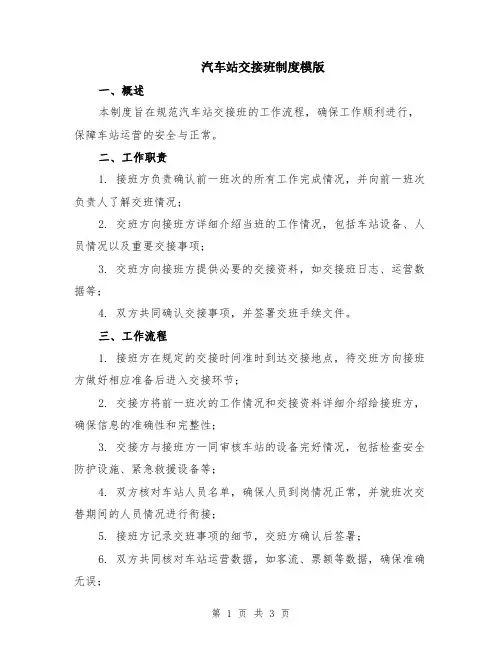 汽车站交接班制度模版

一、概述

本制度旨在规范汽车站交接班的工作流程，确保工作顺利进行，保障车站运营的安全与正常。

二、工作职责

1. 接班方负责确认前一班次的所有工作完成情况，并向前一班次负责人了解交班情况；

2. 交班方向接班方详细介绍当班的工作情况，包括车站设备、人员情况以及重要交接事项；

3. 交班方向接班方提供必要的交接资料，如交接班日志、运营数据等；

4. 双方共同确认交接事项，并签署交班手续文件。

三、工作流程

1. 接班方在规定的交接时间准时到达交接地点，待交班方向接班方做好相应准备后进入交接环节；

2. 交接方将前一班次的工作情况和交接资料详细介绍给接班方，确保信息的准确性和完整性；

3. 交接方与接班方一同审核车站的设备完好情况，包括检查安全防护设施、紧急救援设备等；

4. 双方核对车站人员名单，确保人员到岗情况正常，并就班次交替期间的人员情况进行衔接；

5. 接班方记录交班事项的细节，交班方确认后签署；

6. 双方共同核对车站运营数据，如客流、票额等数据，确保准确无误；

第 1 页 共 3 页